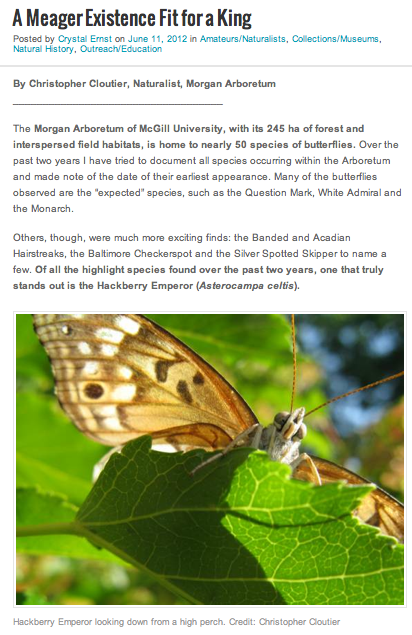 A Meager Existence Fit for a King

Posted by Crystal Ernst on June 11, 2012 in Amateurs/Naturalists, Collections/Museums, Natural History, Outreach/Education

By Christopher Cloutier, Naturalist, Morgan Arboretum

The Morgan Arboretum of McGill University, with its 245 ha of forest and interspersed field habitats, is home to nearly 50 species of butterflies. Over the past two years I have tried to document all species occurring within the Arboretum and made note of the date of their earliest appearance. Many of the butterflies observed are the "expected" species, such as the Question Mark, White Admiral and the Monarch.

Others, though, were much more exciting finds: the Banded and Acadian Hairstreaks, the Baltimore Checkerspot and the Silver Spotted Skipper to name a few. Of all the highlight species found over the past two years, one that truly stands out is the Hackberry Emperor (Asterocampa celtis).

Hackberry Emperor looking down from a high perch. Credit: Christopher Cloutier